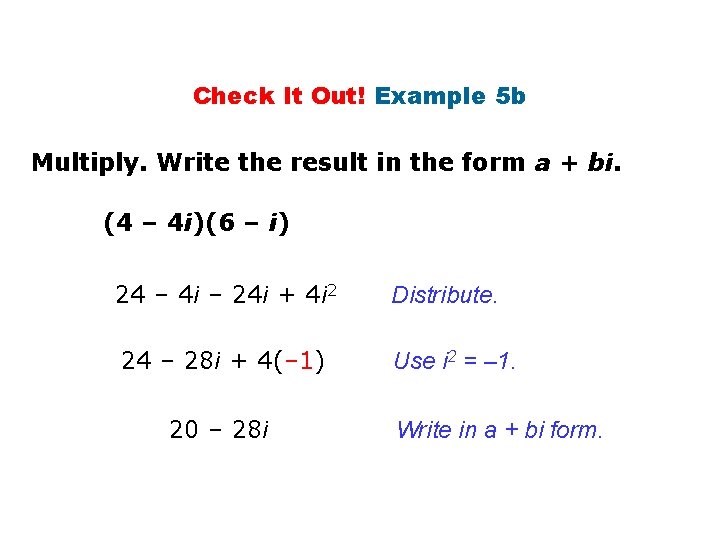 Check It Out! Example 5b

Multiply. Write the result in the form $a + bi$.

$(4 - 4i)(6 - i)$

$24 - 4i - 24i + 4i^2$ Distribute.

$24 - 28i + 4(-1)$ Use $i^2 = -1$.

$20 - 28i$ Write in $a + bi$ form.